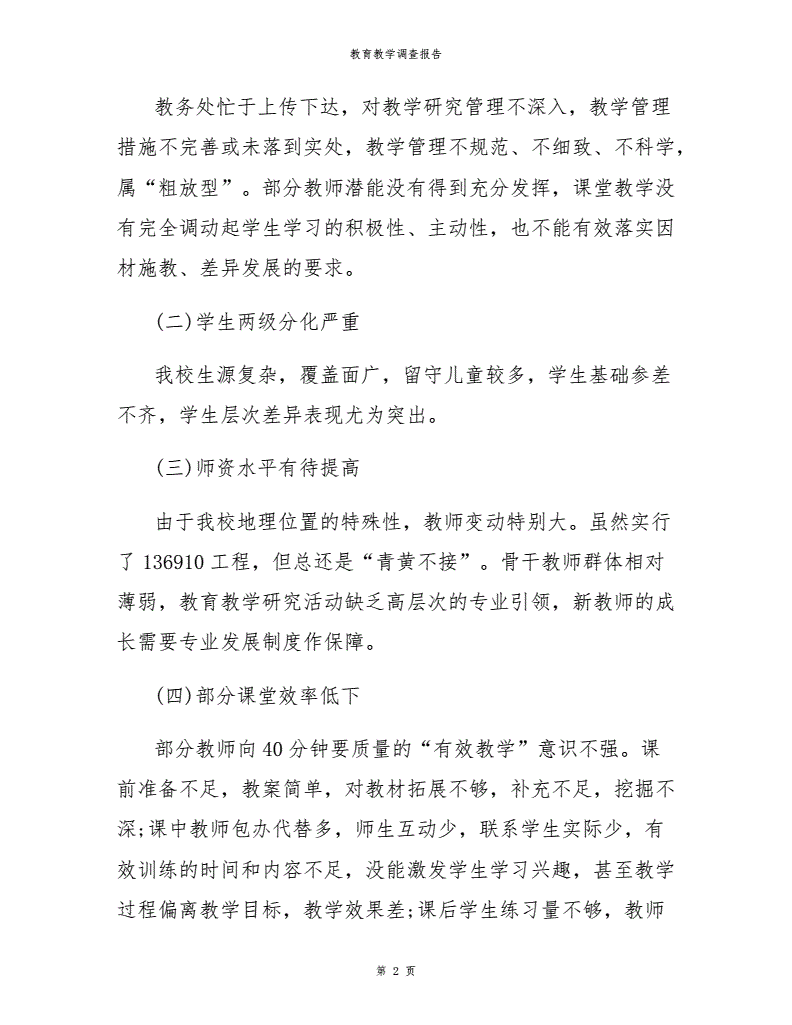 教育教学调查报告

教务处忙于上传下达，对教学研究管理不深入，教学管理措施不完善或未落到实处，教学管理不规范、不细致、不科学，属“粗放型”。部分教师潜能没有得到充分发挥，课堂教学没有完全调动起学生学习的积极性、主动性，也不能有效落实因材施教、差异发展的要求。

(二)学生两级分化严重

我校生源复杂，覆盖面广，留守儿童较多，学生基础参差不齐，学生层次差异表现尤为突出。

(三)师资水平有待提高

由于我校地理位置的特殊性，教师变动特别大。虽然实行了 136910 工程，但总还是“青黄不接”。骨干教师群体相对薄弱，教育教学研究活动缺乏高层次的专业引领，新教师的成长需要专业发展制度作保障。

(四)部分课堂效率低下

部分教师向 40 分钟要质量的“有效教学”意识不强。课前准备不足，教案简单，对教材拓展不够，补充不足，挖掘不深;课中教师包办代替多，师生互动少，联系学生实际少，有效训练的时间和内容不足，没能激发学生学习兴趣，甚至教学过程偏离教学目标，教学效果差;课后学生练习量不够，教师

第 2 页